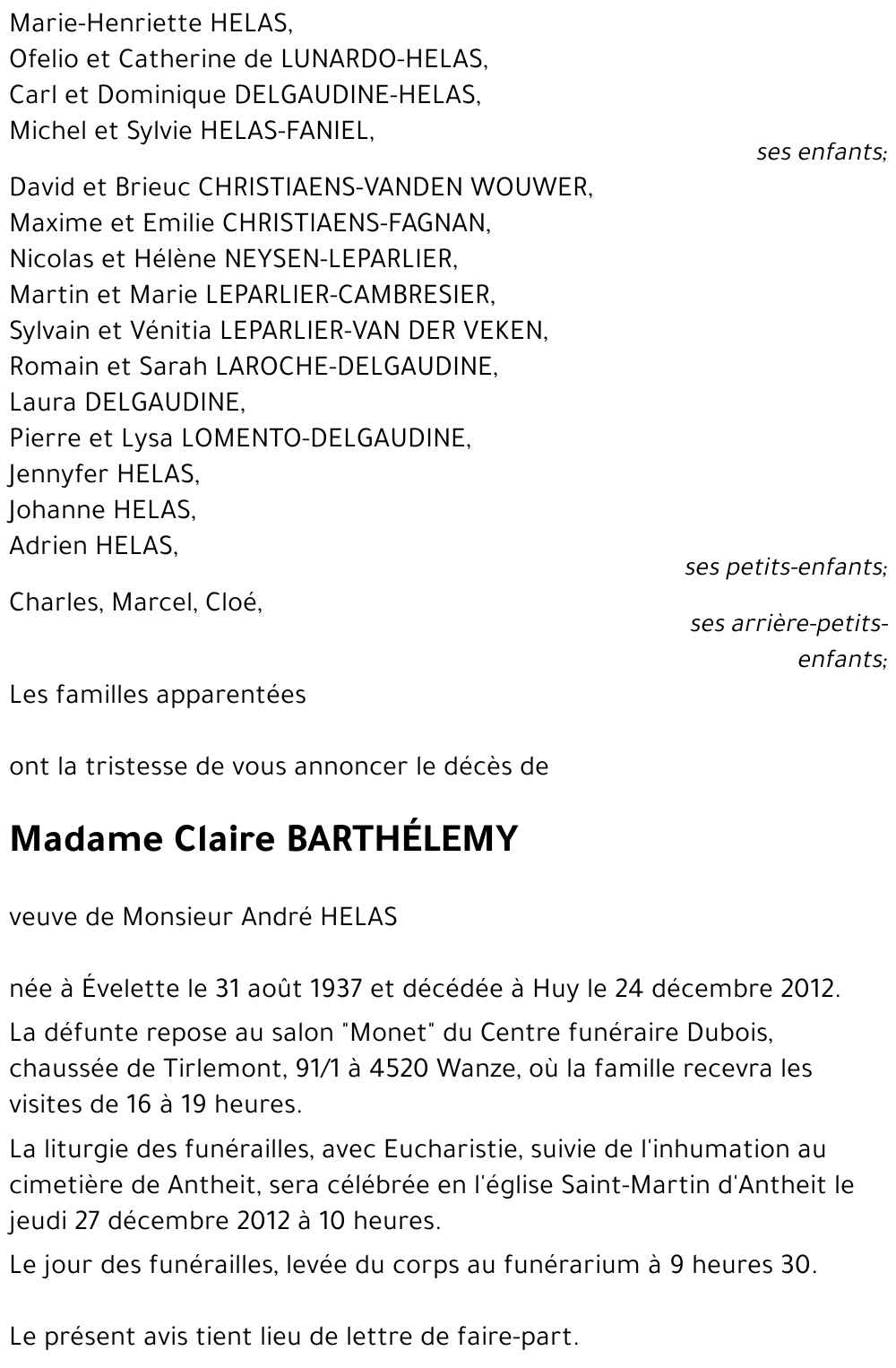 Marie-Henriette HELAS,
Ofelio et Catherine de LUNARDO-HELAS,
Carl et Dominique DELGAUDINE-HELAS,
Michel et Sylvie HELAS-FANIEL,

ses enfants;

David et Brieuc CHRISTIAENS-VANDEN WOUWER,
Maxime et Emilie CHRISTIAENS-FAGNAN,
Nicolas et Hélène NEYSEN-LEPARLIER,
Martin et Marie LEPARLIER-CAMBRESIER,
Sylvain et Vénitia LEPARLIER-VAN DER VEKEN,
Romain et Sarah LAROCHE-DELGAUDINE,
Laura DELGAUDINE,
Pierre et Lysa LOMENTO-DELGAUDINE,
Jennyfer HELAS,
Johanne HELAS,
Adrien HELAS,

ses petits-enfants;

Charles, Marcel, Cloé,

ses arrière-petits-enfants;

Les familles apparentées

ont la tristesse de vous annoncer le décès de

Madame Claire BARTHÉLEMY

veuve de Monsieur André HELAS

née à Évelette le 31 août 1937 et décédée à Huy le 24 décembre 2012.

La défunte repose au salon "Monet" du Centre funéraire Dubois, chaussée de Tirlemont, 91/1 à 4520 Wanze, où la famille recevra les visites de 16 à 19 heures.

La liturgie des funérailles, avec Eucharistie, suivie de l'inhumation au cimetière de Antheit, sera célébrée en l'église Saint-Martin d'Antheit le jeudi 27 décembre 2012 à 10 heures.

Le jour des funérailles, levée du corps au funérarium à 9 heures 30.

Le présent avis tient lieu de lettre de faire-part.